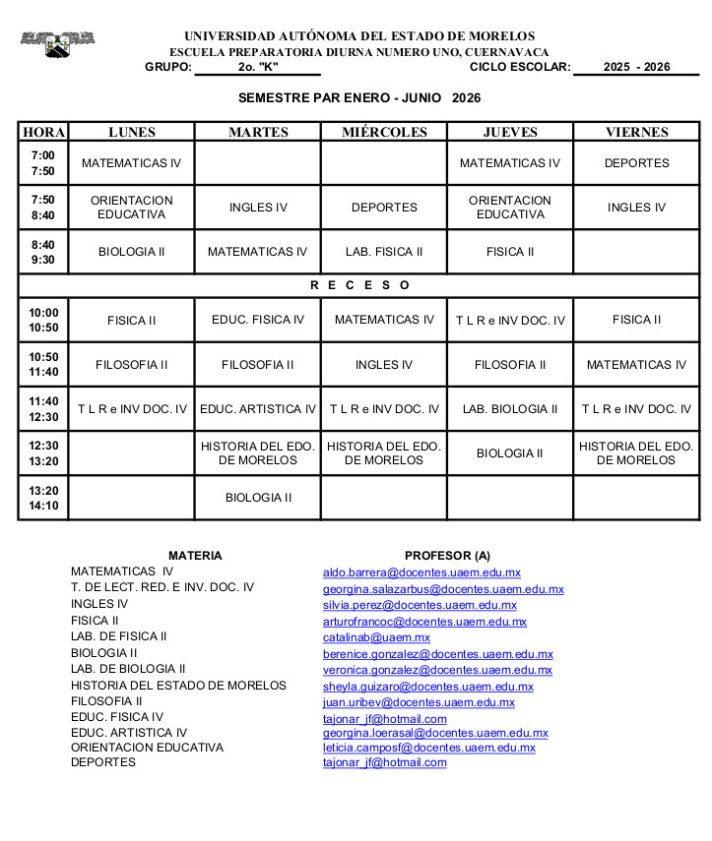 UNIVERSIDAD AUTÓNOMA DEL ESTADO DE MORELOS
ESCUELA PREPARATORIA DIURNA NUMERO UNO, CUERNAVACA
GRUPO: 2o. "K" CICLO ESCOLAR: 2025 - 2026

SEMESTRE PAR ENERO - JUNIO 2026

| HORA | LUNES | MARTES | MIÉRCOLES | JUEVES | VIERNES |
|---|---|---|---|---|---|
| 7:00 7:50 | MATEMATICAS IV | | | MATEMATICAS IV | DEPORTES |
| 7:50 8:40 | ORIENTACION EDUCATIVA | INGLES IV | DEPORTES | ORIENTACION EDUCATIVA | INGLES IV |
| 8:40 9:30 | BIOLOGIA II | MATEMATICAS IV | LAB. FISICA II | FISICA II | |
| R E C E S O | | | | | |
| 10:00 10:50 | FISICA II | EDUC. FISICA IV | MATEMATICAS IV | T L R e INV DOC. IV | FISICA II |
| 10:50 11:40 | FILOSOFIA II | FILOSOFIA II | INGLES IV | FILOSOFIA II | MATEMATICAS IV |
| 11:40 12:30 | T L R e INV DOC. IV | EDUC. ARTISTICA IV | T L R e INV DOC. IV | LAB. BIOLOGIA II | T L R e INV DOC. IV |
| 12:30 13:20 | | HISTORIA DEL EDO. DE MORELOS | HISTORIA DEL EDO. DE MORELOS | BIOLOGIA II | HISTORIA DEL EDO. DE MORELOS |
| 13:20 14:10 | | BIOLOGIA II | | | |

| MATERIA | PROFESOR (A) |
|---|---|
| MATEMATICAS IV | aldo.barrera@docentes.uaem.edu.mx |
| T. DE LECT. RED. E INV. DOC. IV | georgina.salazarbus@docentes.uaem.edu.mx |
| INGLES IV | silvia.perez@docentes.uaem.edu.mx |
| FISICA II | arturofrancoc@docentes.uaem.edu.mx |
| LAB. DE FISICA II | catalinab@uaem.mx |
| BIOLOGIA II | berenice.gonzalez@docentes.uaem.edu.mx |
| LAB. DE BIOLOGIA II | veronica.gonzalez@docentes.uaem.edu.mx |
| HISTORIA DEL ESTADO DE MORELOS | sheyla.guizaro@docentes.uaem.edu.mx |
| FILOSOFIA II | juan.uribev@docentes.uaem.edu.mx |
| EDUC. FISICA IV | tajonar_jf@hotmail.com |
| EDUC. ARTISTICA IV | georgina.loerasal@docentes.uaem.edu.mx |
| ORIENTACION EDUCATIVA | leticia.camposf@docentes.uaem.edu.mx |
| DEPORTES | tajonar_jf@hotmail.com |